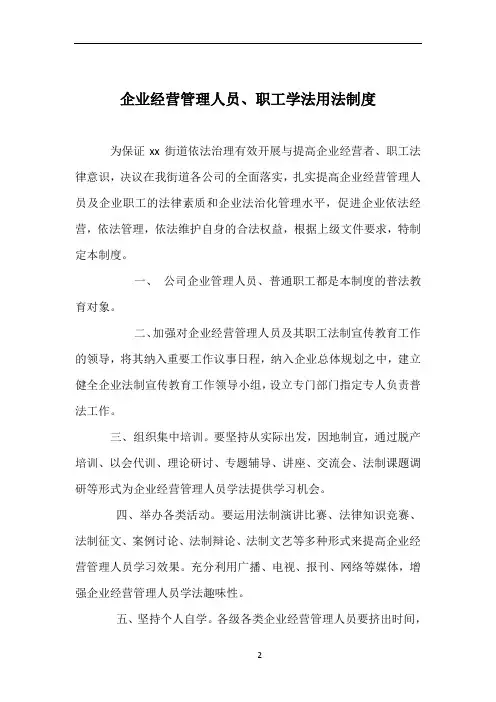 企业经营管理人员、职工学法用法制度

为保证 xx 街道依法治理有效开展与提高企业经营者、职工法律意识，决议在我街道各公司的全面落实，扎实提高企业经营管理人员及企业职工的法律素质和企业法治化管理水平，促进企业依法经营，依法管理，依法维护自身的合法权益，根据上级文件要求，特制定本制度。

一、 公司企业管理人员、普通职工都是本制度的普法教育对象。

二、加强对企业经营管理人员及其职工法制宣传教育工作的领导，将其纳入重要工作议事日程，纳入企业总体规划之中，建立健全企业法制宣传教育工作领导小组，设立专门部门指定专人负责普法工作。

三、组织集中培训。要坚持从实际出发，因地制宜，通过脱产培训、以会代训、理论研讨、专题辅导、讲座、交流会、法制课题调研等形式为企业经营管理人员学法提供学习机会。

四、举办各类活动。要运用法制演讲比赛、法律知识竞赛、法制征文、案例讨论、法制辩论、法制文艺等多种形式来提高企业经营管理人员学习效果。充分利用广播、电视、报刊、网络等媒体，增强企业经营管理人员学法趣味性。

五、坚持个人自学。各级各类企业经营管理人员要挤出时间，

2